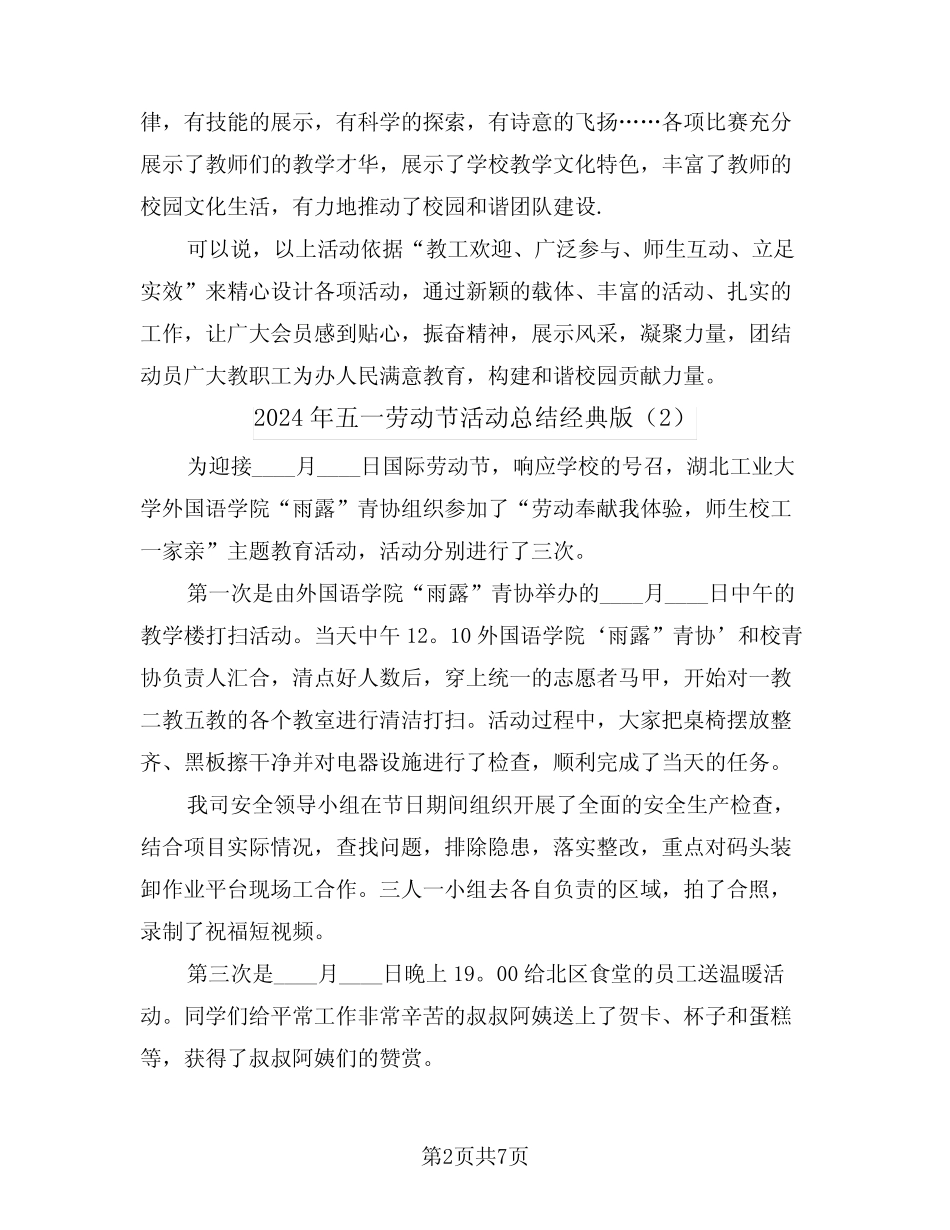 律，有技能的展示，有科学的探索，有诗意的飞扬……各项比赛充分展示了教师们的教学才华，展示了学校教学文化特色，丰富了教师的校园文化生活，有力地推动了校园和谐团队建设.

可以说，以上活动依据“教工欢迎、广泛参与、师生互动、立足实效”来精心设计各项活动，通过新颖的载体、丰富的活动、扎实的工作，让广大会员感到贴心，振奋精神，展示风采，凝聚力量，团结动员广大教职工为办人民满意教育，构建和谐校园贡献力量。

2024年五一劳动节活动总结经典版（2）

为迎接____月____日国际劳动节，响应学校的号召，湖北工业大学外国语学院“雨露”青协组织参加了“劳动奉献我体验，师生校工一家亲”主题教育活动，活动分别进行了三次。

第一次是由外国语学院“雨露”青协举办的____月____日中午的教学楼打扫活动。当天中午12。10外国语学院‘雨露”青协’和校青协负责人汇合，清点好人数后，穿上统一的志愿者马甲，开始对一教二教五教的各个教室进行清洁打扫。活动过程中，大家把桌椅摆放整齐、黑板擦干净并对电器设施进行了检查，顺利完成了当天的任务。

我司安全领导小组在节日期间组织开展了全面的安全生产检查，结合项目实际情况，查找问题，排除隐患，落实整改，重点对码头装卸作业平台现场工合作。三人一小组去各自负责的区域，拍了合照，录制了祝福短视频。

第三次是____月____日晚上19。00给北区食堂的员工送温暖活动。同学们给平常工作非常辛苦的叔叔阿姨送上了贺卡、杯子和蛋糕等，获得了叔叔阿姨们的赞赏。

第2页共7页